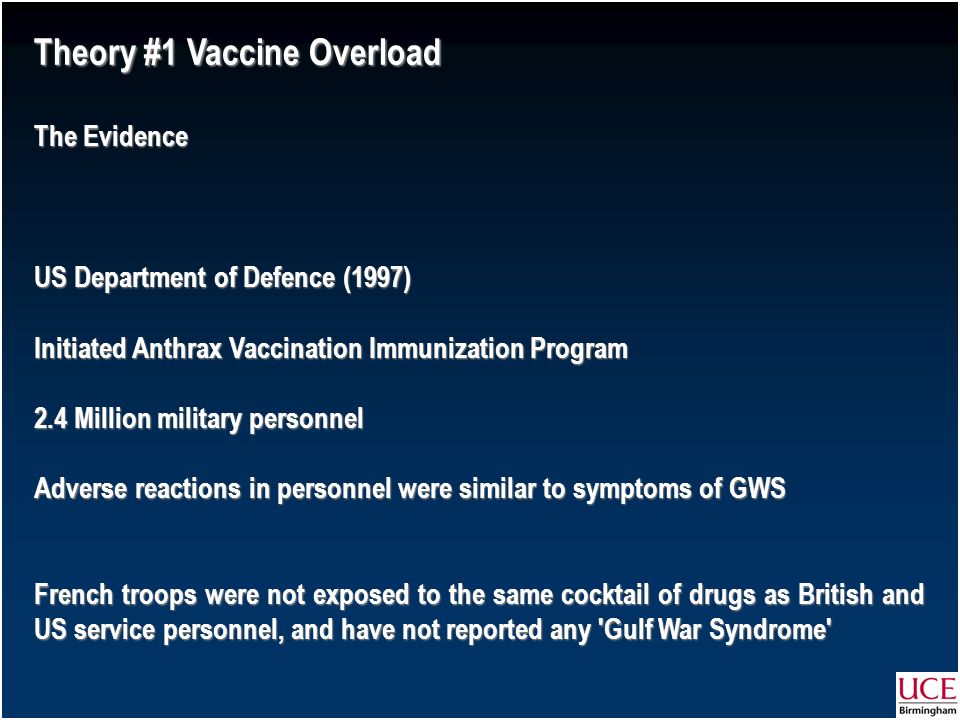 Theory #1 Vaccine Overload

The Evidence

US Department of Defence (1997)

Initiated Anthrax Vaccination Immunization Program

2.4 Million military personnel

Adverse reactions in personnel were similar to symptoms of GWS

French troops were not exposed to the same cocktail of drugs as British and US service personnel, and have not reported any 'Gulf War Syndrome'

UCE
Birmingham